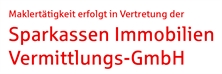 Maklertätigkeit erfolgt in Vertretung der

Sparkassen Immobilien Vermittlungs-GmbH